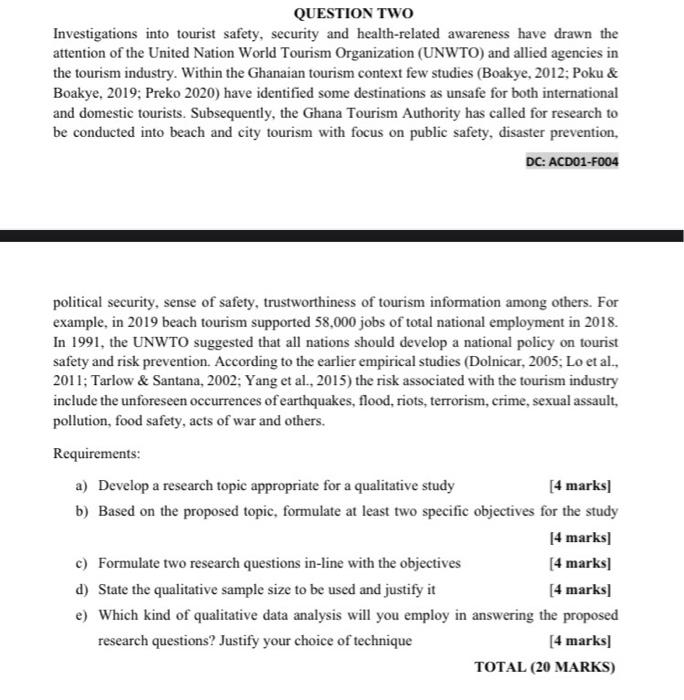 QUESTION TWO

Investigations into tourist safety, security and health-related awareness have drawn the attention of the United Nation World Tourism Organization (UNWTO) and allied agencies in the tourism industry. Within the Ghanaian tourism context few studies (Boakye, 2012; Poku & Boakye, 2019; Preko 2020) have identified some destinations as unsafe for both international and domestic tourists. Subsequently, the Ghana Tourism Authority has called for research to be conducted into beach and city tourism with focus on public safety, disaster prevention,

DC: ACD01-F004

political security, sense of safety, trustworthiness of tourism information among others. For example, in 2019 beach tourism supported 58,000 jobs of total national employment in 2018. In 1991, the UNWTO suggested that all nations should develop a national policy on tourist safety and risk prevention. According to the earlier empirical studies (Dolnicar, 2005; Lo et al., 2011; Tarlow & Santana, 2002; Yang et al., 2015) the risk associated with the tourism industry include the unforeseen occurrences of earthquakes, flood, riots, terrorism, crime, sexual assault, pollution, food safety, acts of war and others.

Requirements:

a) Develop a research topic appropriate for a qualitative study [4 marks]

b) Based on the proposed topic, formulate at least two specific objectives for the study [4 marks]

c) Formulate two research questions in-line with the objectives [4 marks]

d) State the qualitative sample size to be used and justify it [4 marks]

e) Which kind of qualitative data analysis will you employ in answering the proposed research questions? Justify your choice of technique [4 marks]

TOTAL (20 MARKS)